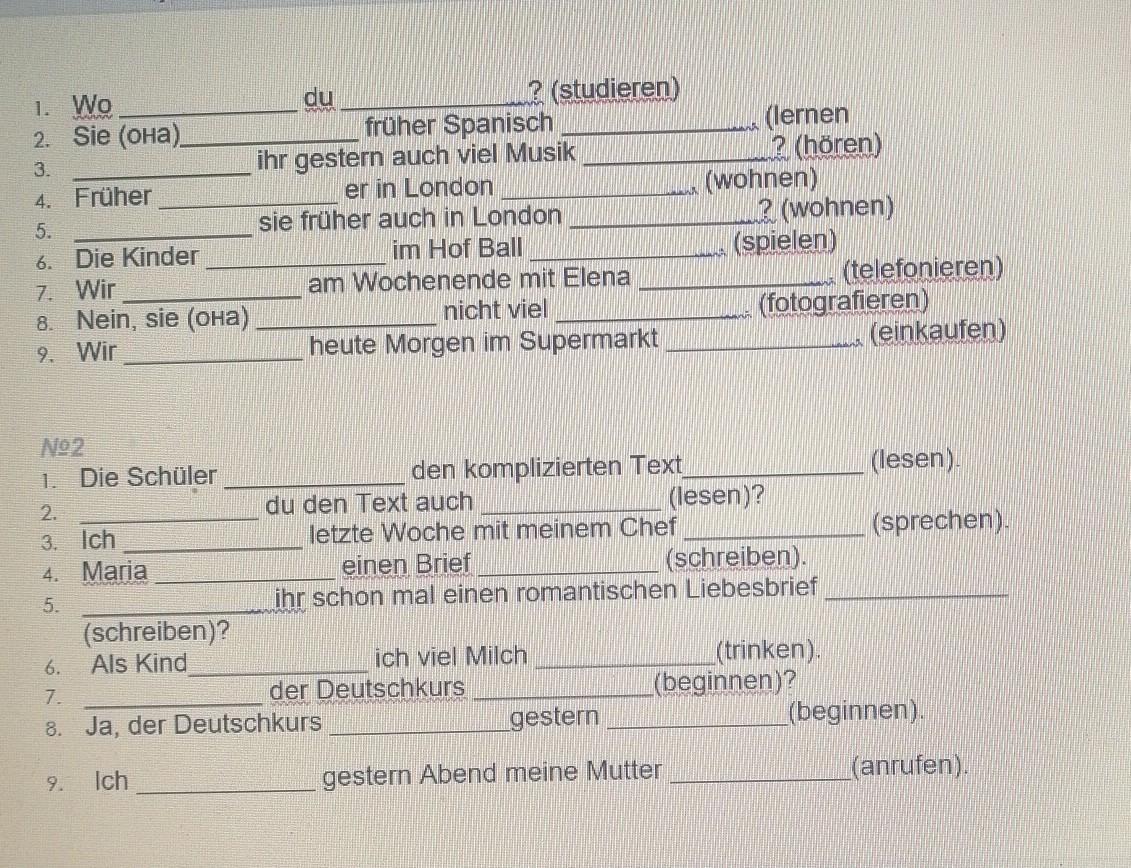 1. Wo ____ du ____? (studieren)
2. Sie (она) ____ früher Spanisch ____ (lernen
3. ____ ihr gestern auch viel Musik ____? (hören)
4. Früher ____ er in London ____ (wohnen)
5. ____ sie früher auch in London ____? (wohnen)
6. Die Kinder ____ im Hof Ball ____ (spielen)
7. Wir ____ am Wochenende mit Elena ____ (telefonieren)
8. Nein, sie (она) ____ nicht viel ____ (fotografieren)
9. Wir ____ heute Morgen im Supermarkt ____ (einkaufen)

№2
1. Die Schüler ____ den komplizierten Text ____ (lesen).
2. ____ du den Text auch ____ (lesen)?
3. Ich ____ letzte Woche mit meinem Chef ____ (sprechen).
4. Maria ____ einen Brief ____ (schreiben).
5. ____ ihr schon mal einen romantischen Liebesbrief ____ (schreiben)?
6. Als Kind ____ ich viel Milch ____ (trinken).
7. ____ der Deutschkurs ____ (beginnen)?
8. Ja, der Deutschkurs ____ gestern ____ (beginnen).
9. Ich ____ gestern Abend meine Mutter ____ (anrufen).